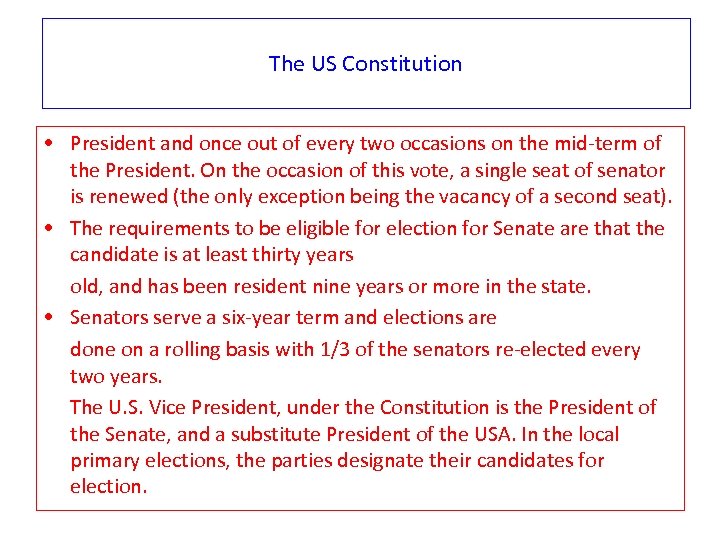 The US Constitution

• President and once out of every two occasions on the mid-term of the President. On the occasion of this vote, a single seat of senator is renewed (the only exception being the vacancy of a second seat).

• The requirements to be eligible for election for Senate are that the candidate is at least thirty years

old, and has been resident nine years or more in the state.

• Senators serve a six-year term and elections are

done on a rolling basis with 1/3 of the senators re-elected every two years.

The U.S. Vice President, under the Constitution is the President of the Senate, and a substitute President of the USA. In the local primary elections, the parties designate their candidates for election.